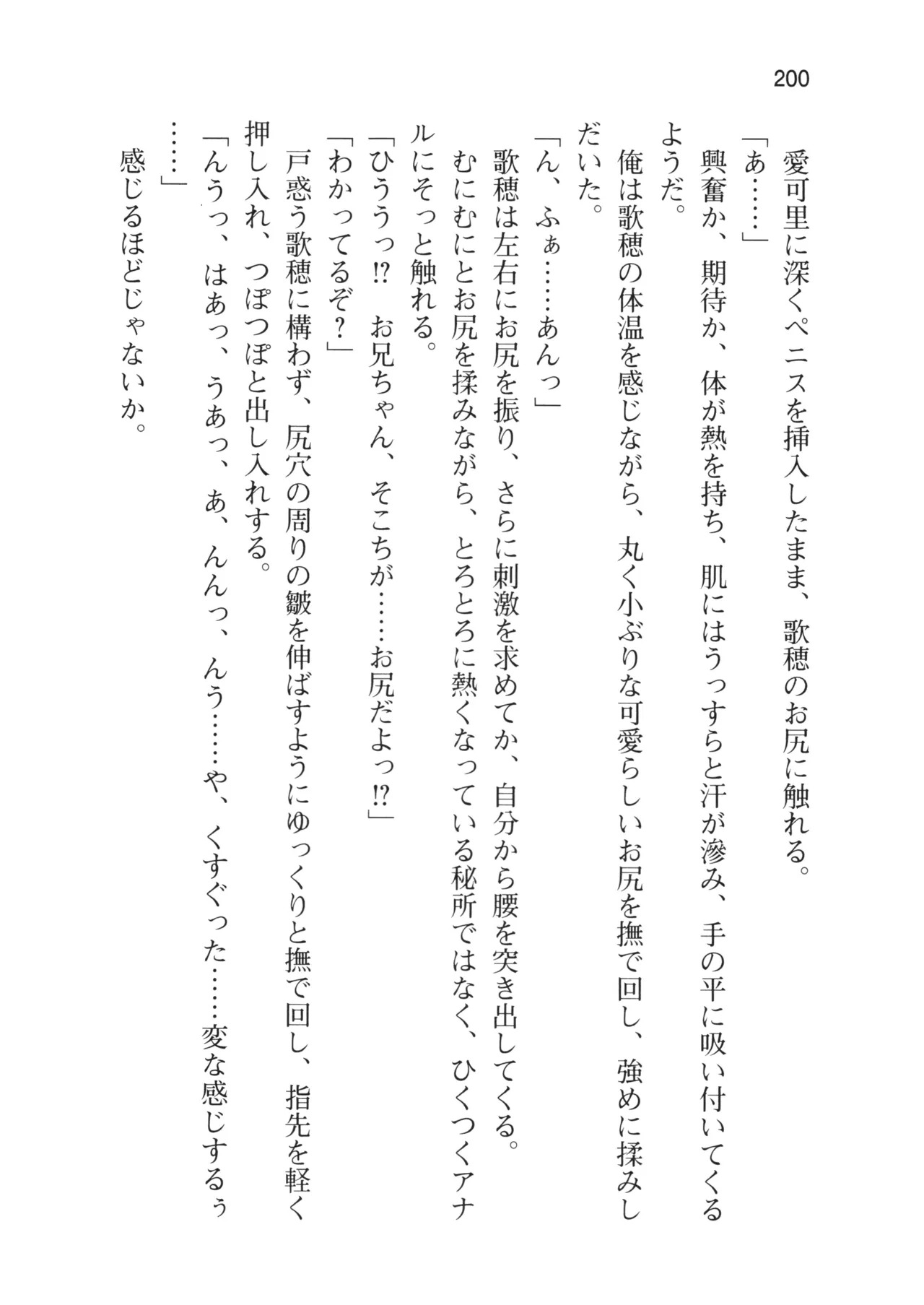 200

愛可里に深くペニスを挿入したまま、歌穂のお尻に触れる。

「あ……」

興奮か、期待か、体が熱を持ち、肌にはうっすらと汗が滲み、手の平に吸い付いてくるようだ。

俺は歌穂の体温を感じながら、丸く小ぶりな可愛らしいお尻を撫で回し、強めに揉みしだいた。

「ん、ふぁ……あんっ」

歌穂は左右にお尻を振り、さらに刺激を求めてか、自分から腰を突き出してくる。

むにむにとお尻を揉みながら、とろとろに熱くなっている秘所ではなく、ひくつくアナルにそっと触れる。

「ひううっ!?　お兄ちゃん、そこちが……お尻だよっ!?」

「わかってるぞ?」

戸惑う歌穂に構わず、尻穴の周りの皺を伸ばすようにゆっくりと撫で回し、指先を軽く押し入れ、つぽつぽと出し入れする。

「んうっ、はあっ、うあっ、あ、んんっ、んう……や、くすぐった……変な感じするぅ……」

感じるほどじゃないか。